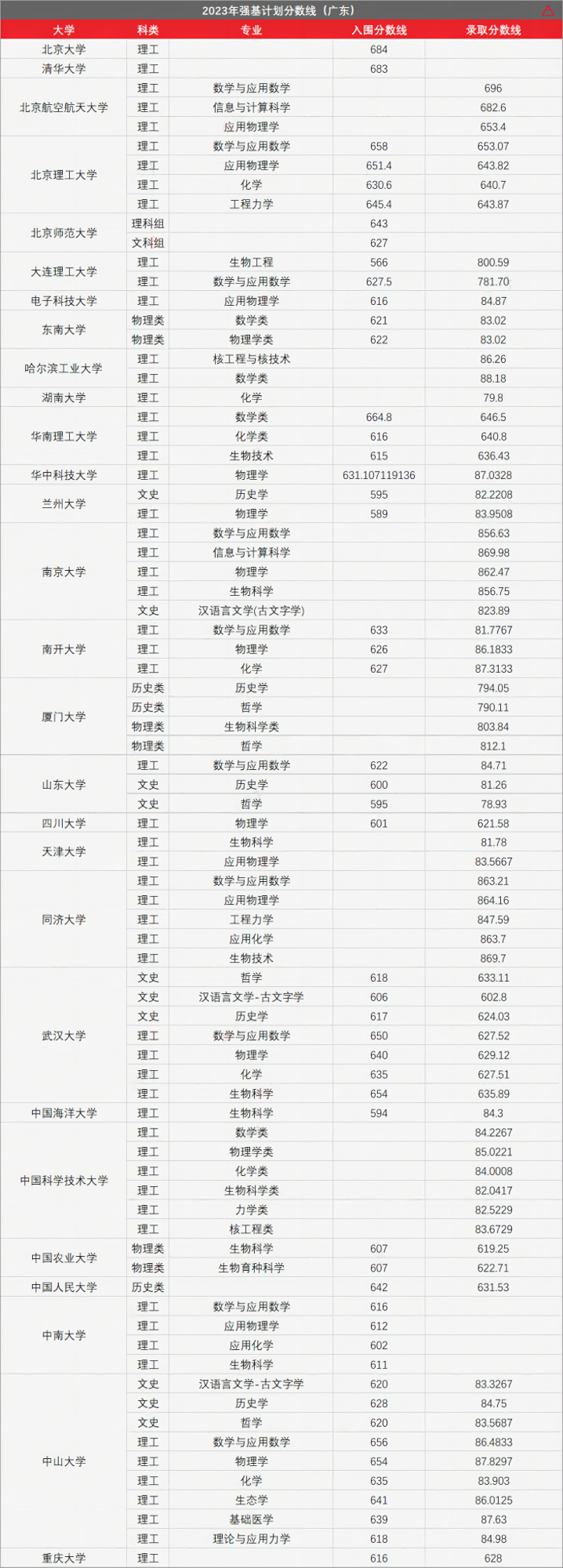 2023年强基计划分数线（广东）

| 大学 | 科类 | 专业 | 入围分数线 | 录取分数线 |
|---|---|---|---|---|
| 北京大学 | 理工 | | 684 | |
| 清华大学 | 理工 | | 683 | |
| 北京航空航天大学 | 理工 | 数学与应用数学 | | 696 |
| | 理工 | 信息与计算科学 | | 682.6 |
| | 理工 | 应用物理学 | | 653.4 |
| 北京理工大学 | 理工 | 数学与应用数学 | 658 | 653.07 |
| | 理工 | 应用物理学 | 651.4 | 643.82 |
| | 理工 | 化学 | 630.6 | 640.7 |
| | 理工 | 工程力学 | 645.4 | 643.87 |
| 北京师范大学 | 理科组 | | 643 | |
| | 文科组 | | 627 | |
| 大连理工大学 | 理工 | 生物工程 | 566 | 800.59 |
| | 理工 | 数学与应用数学 | 627.5 | 781.70 |
| 电子科技大学 | 理工 | 应用物理学 | 616 | 84.87 |
| 东南大学 | 物理类 | 数学类 | 621 | 83.02 |
| | 物理类 | 物理学类 | 622 | 83.02 |
| 哈尔滨工业大学 | 理工 | 核工程与核技术 | | 86.26 |
| | 理工 | 数学类 | | 88.18 |
| 湖南大学 | 理工 | 化学 | | 79.8 |
| 华南理工大学 | 理工 | 数学类 | 664.8 | 646.5 |
| | 理工 | 化学类 | 616 | 640.8 |
| | 理工 | 生物技术 | 615 | 636.43 |
| 华中科技大学 | 理工 | 物理学 | 631.107119136 | 87.0328 |
| 兰州大学 | 文史 | 历史学 | 595 | 82.2208 |
| | 理工 | 物理学 | 589 | 83.9508 |
| 南京大学 | 理工 | 数学与应用数学 | | 856.63 |
| | 理工 | 信息与计算科学 | | 869.98 |
| | 理工 | 物理学 | | 862.47 |
| | 理工 | 生物科学 | | 856.75 |
| | 文史 | 汉语言文学(古文字学) | | 823.89 |
| 南开大学 | 理工 | 数学与应用数学 | 633 | 81.7767 |
| | 理工 | 物理学 | 626 | 86.1833 |
| | 理工 | 化学 | 627 | 87.3133 |
| 厦门大学 | 历史类 | 历史学 | | 794.05 |
| | 历史类 | 哲学 | | 790.11 |
| | 物理类 | 生物科学类 | | 803.84 |
| | 物理类 | 哲学 | | 812.1 |
| 山东大学 | 理工 | 数学与应用数学 | 622 | 84.71 |
| | 文史 | 历史学 | 600 | 81.26 |
| | 文史 | 哲学 | 595 | 78.93 |
| 四川大学 | 理工 | 物理学 | 601 | 621.58 |
| 天津大学 | 理工 | 生物科学 | | 81.78 |
| | 理工 | 应用物理学 | | 83.5667 |
| 同济大学 | 理工 | 数学与应用数学 | | 863.21 |
| | 理工 | 应用物理学 | | 864.16 |
| | 理工 | 工程力学 | | 847.59 |
| | 理工 | 应用化学 | | 863.7 |
| | 理工 | 生物技术 | | 869.7 |
| 武汉大学 | 文史 | 哲学 | 618 | 633.11 |
| | 文史 | 汉语言文学-古文字学 | 606 | 602.8 |
| | 文史 | 历史学 | 617 | 624.03 |
| | 理工 | 数学与应用数学 | 650 | 627.52 |
| | 理工 | 物理学 | 640 | 629.12 |
| | 理工 | 化学 | 635 | 627.51 |
| | 理工 | 生物科学 | 654 | 635.89 |
| 中国海洋大学 | 理工 | 生物科学 | 594 | 84.3 |
| 中国科学技术大学 | 理工 | 数学类 | | 84.2267 |
| | 理工 | 物理学类 | | 85.0221 |
| | 理工 | 化学类 | | 84.0008 |
| | 理工 | 生物科学类 | | 82.0417 |
| | 理工 | 力学类 | | 82.5229 |
| | 理工 | 核工程类 | | 83.6729 |
| 中国农业大学 | 物理类 | 生物科学 | 607 | 619.25 |
| | 物理类 | 生物育种科学 | 607 | 622.71 |
| 中国人民大学 | 历史类 | | 642 | 631.53 |
| 中南大学 | 理工 | 数学与应用数学 | 616 | |
| | 理工 | 应用物理学 | 612 | |
| | 理工 | 应用化学 | 602 | |
| | 理工 | 生物科学 | 611 | |
| 中山大学 | 文史 | 汉语言文学-古文字学 | 620 | 83.3267 |
| | 文史 | 历史学 | 628 | 84.75 |
| | 文史 | 哲学 | 620 | 83.5687 |
| | 理工 | 数学与应用数学 | 656 | 86.4833 |
| | 理工 | 物理学 | 654 | 87.8297 |
| | 理工 | 化学 | 635 | 83.903 |
| | 理工 | 生态学 | 641 | 86.0125 |
| | 理工 | 基础医学 | 639 | 87.63 |
| | 理工 | 理论与应用力学 | 618 | 84.98 |
| 重庆大学 | 理工 | | 616 | 628 |